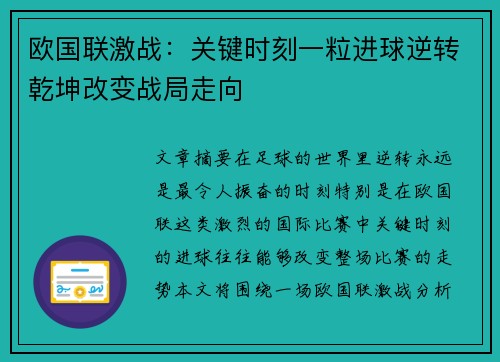 欧国联激战：关键时刻一粒进球逆转乾坤改变战局走向

文章摘要在足球的世界里逆转永远是最令人振奋的时刻特别是在欧国联这类激烈的国际比赛中关键时刻的进球往往能够改变整场比赛的走势本文将围绕一场欧国联激战分析